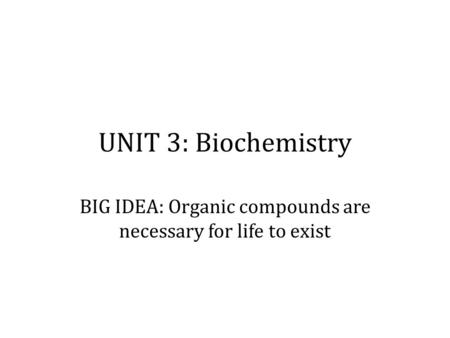 UNIT 3: Biochemistry

BIG IDEA: Organic compounds are necessary for life to exist